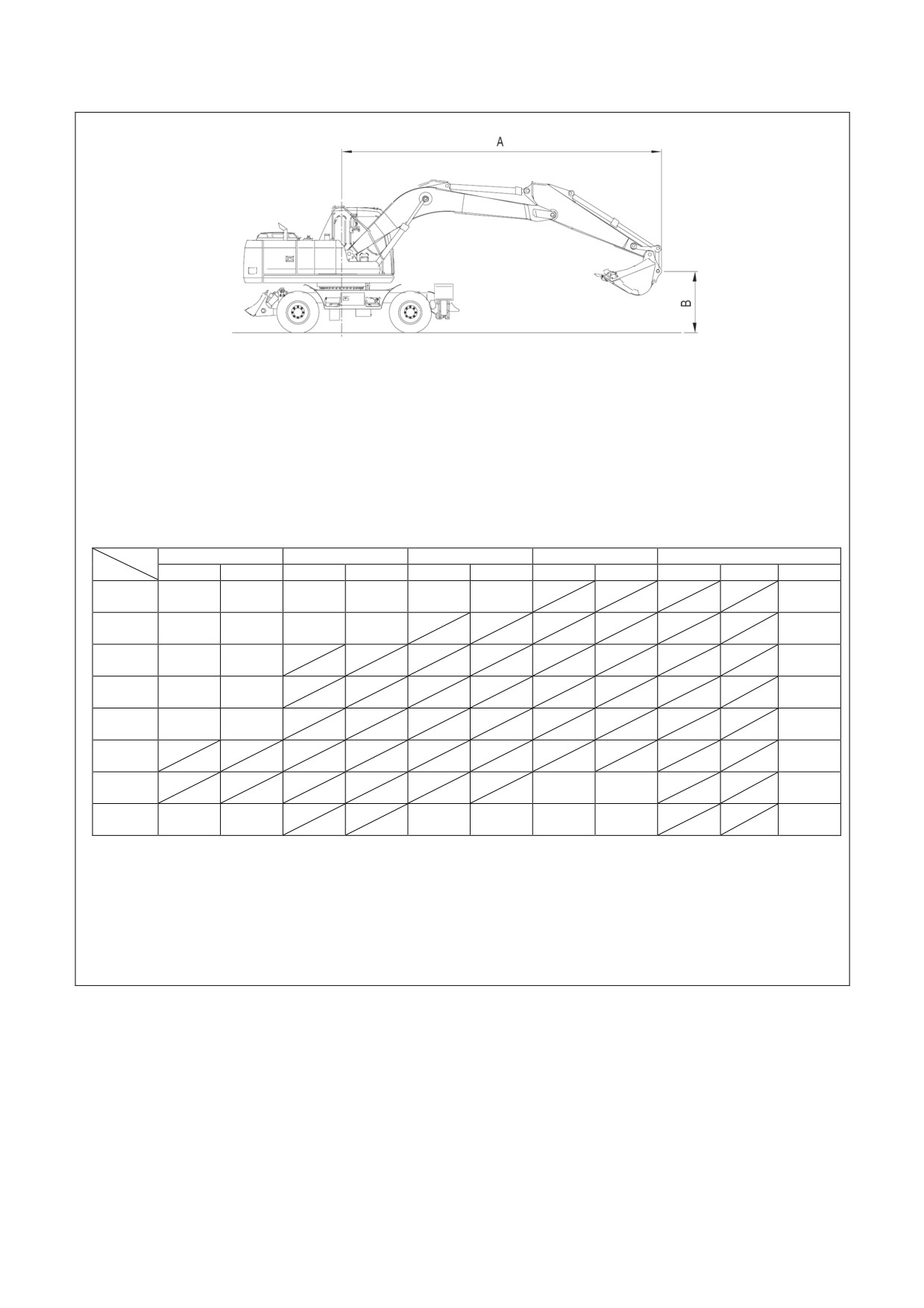 A

B